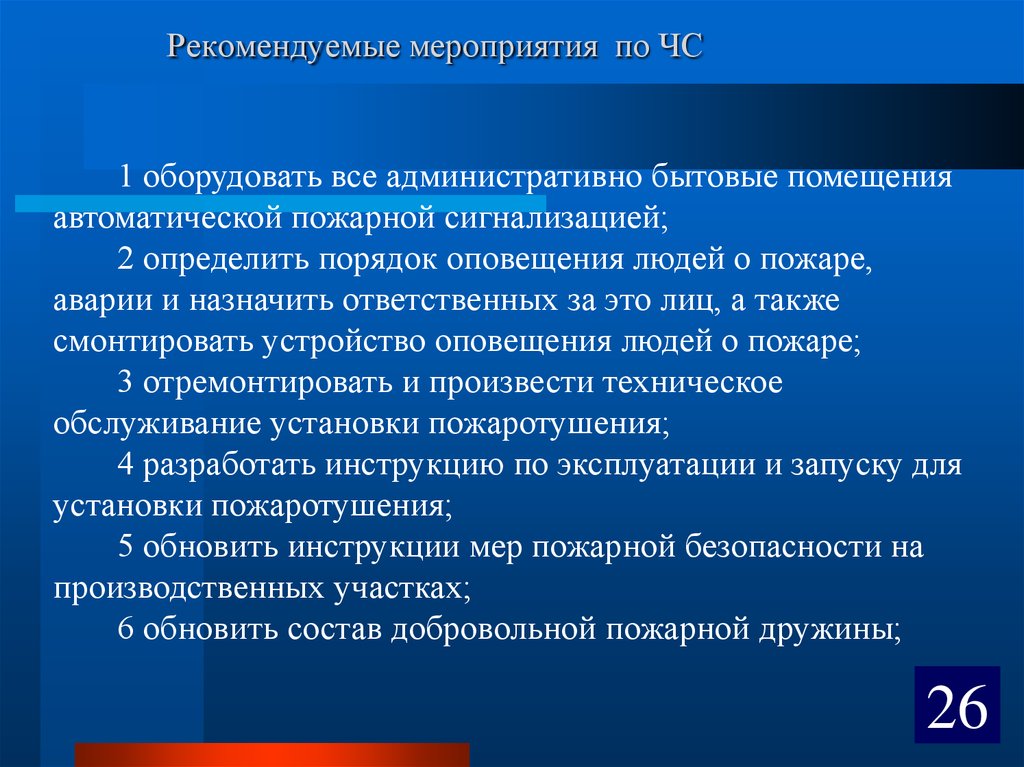 Рекомендуемые мероприятия по ЧС

1 оборудовать все административно бытовые помещения автоматической пожарной сигнализацией;

2 определить порядок оповещения людей о пожаре, аварии и назначить ответственных за это лиц, а также смонтировать устройство оповещения людей о пожаре;

3 отремонтировать и произвести техническое обслуживание установки пожаротушения;

4 разработать инструкцию по эксплуатации и запуску для установки пожаротушения;

5 обновить инструкции мер пожарной безопасности на производственных участках;

6 обновить состав добровольной пожарной дружины;

26